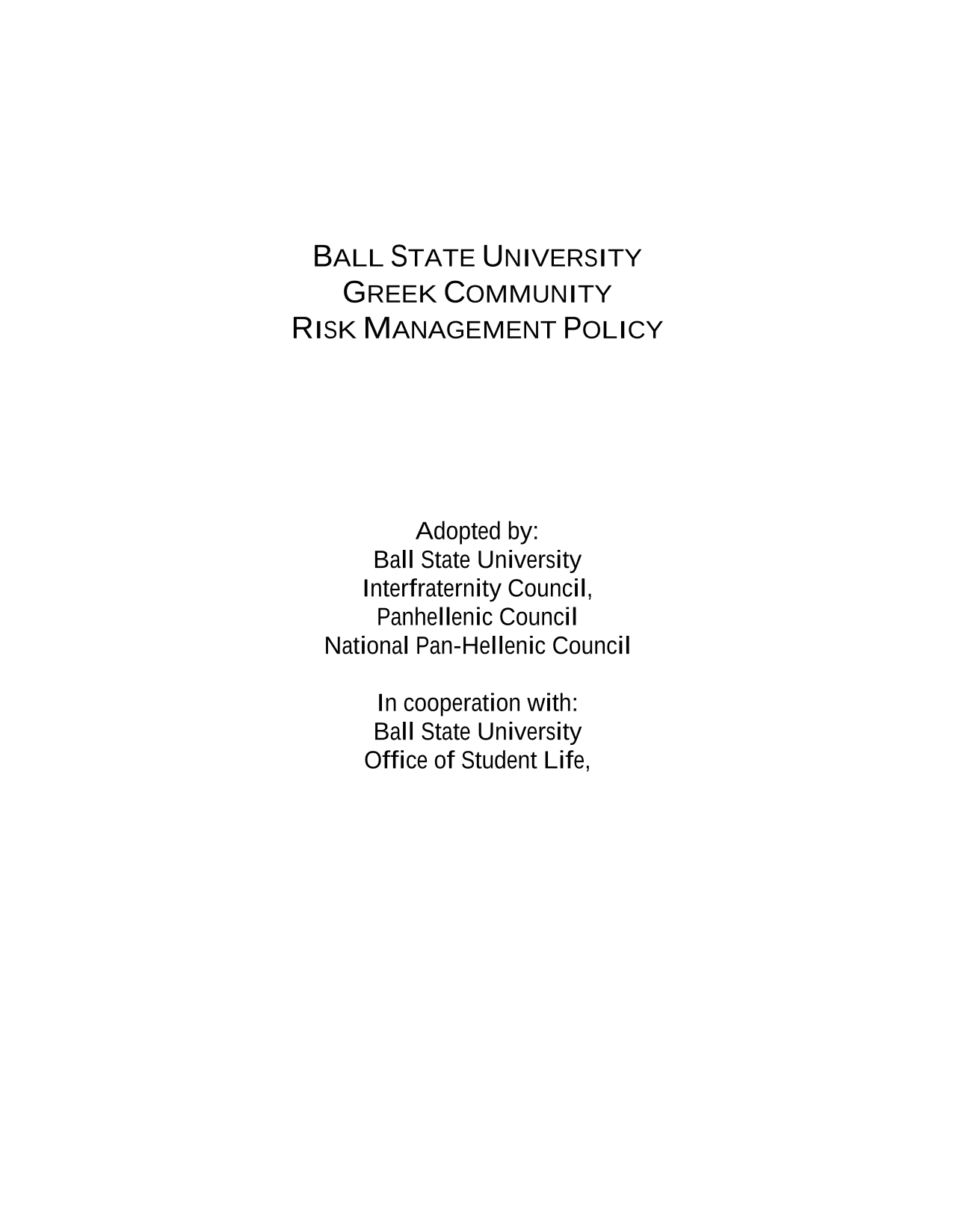 BALL STATE UNIVERSITY
GREEK COMMUNITY
RISK MANAGEMENT POLICY

Adopted by:
Ball State University
Interfraternity Council,
Panhellenic Council
National Pan-Hellenic Council

In cooperation with:
Ball State University
Office of Student Life,